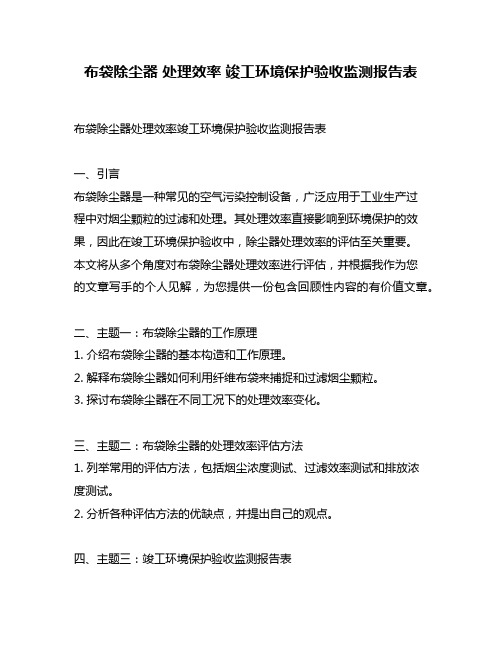 布袋除尘器 处理效率 竣工环境保护验收监测报告表

布袋除尘器处理效率竣工环境保护验收监测报告表

一、引言

布袋除尘器是一种常见的空气污染控制设备，广泛应用于工业生产过程中对烟尘颗粒的过滤和处理。其处理效率直接影响到环境保护的效果，因此在竣工环境保护验收中，除尘器处理效率的评估至关重要。本文将从多个角度对布袋除尘器处理效率进行评估，并根据我作为您的文章写手的个人见解，为您提供一份包含回顾性内容的有价值文章。

二、主题一：布袋除尘器的工作原理

1. 介绍布袋除尘器的基本构造和工作原理。

2. 解释布袋除尘器如何利用纤维布袋来捕捉和过滤烟尘颗粒。

3. 探讨布袋除尘器在不同工况下的处理效率变化。

三、主题二：布袋除尘器的处理效率评估方法

1. 列举常用的评估方法，包括烟尘浓度测试、过滤效率测试和排放浓度测试。

2. 分析各种评估方法的优缺点，并提出自己的观点。

四、主题三：竣工环境保护验收监测报告表